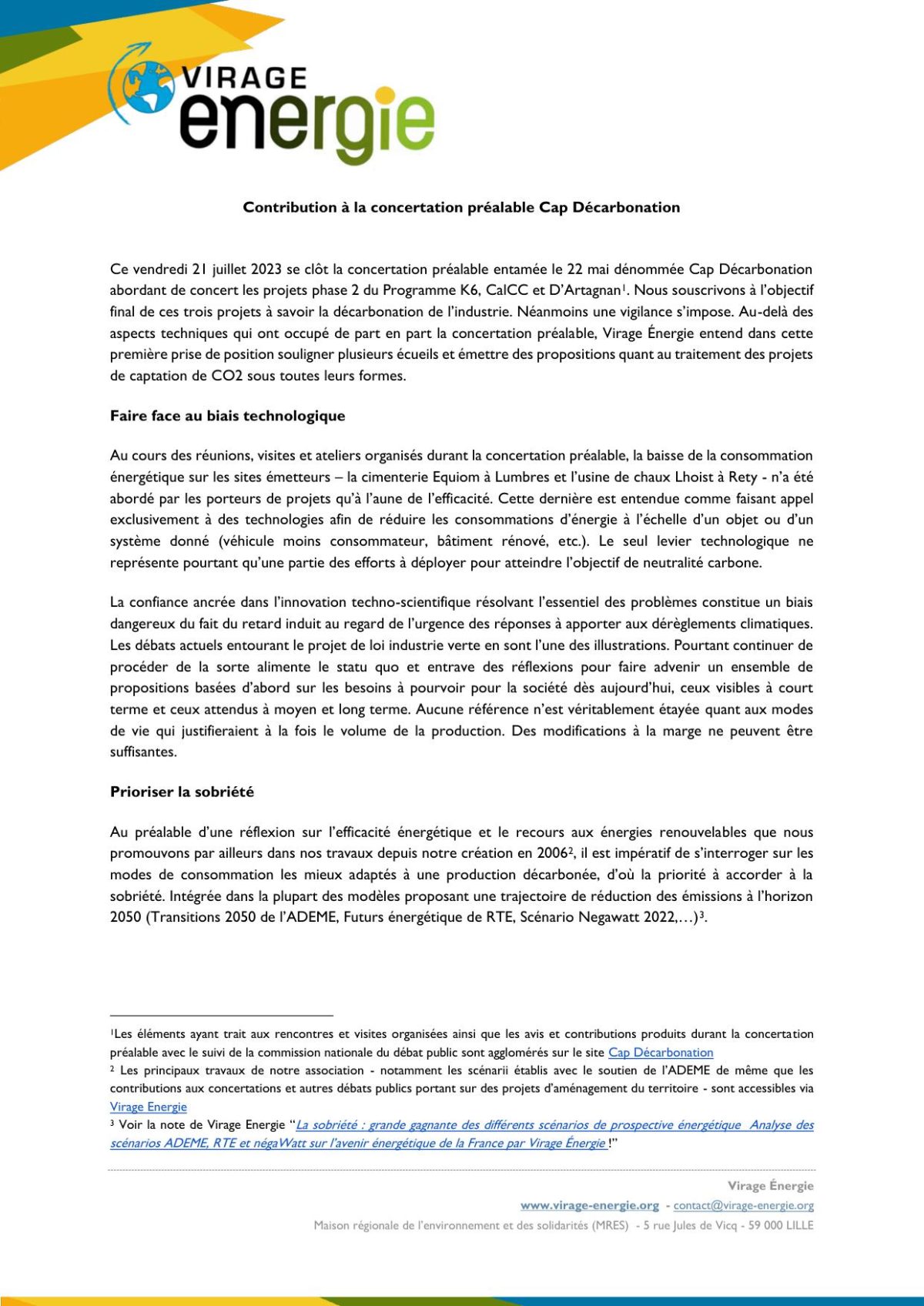 VIRAGE
energie

Contribution à la concertation préalable Cap Décarbonation

Ce vendredi 21 juillet 2023 se clôt la concertation préalable entamée le 22 mai dénommée Cap Décarbonation abordant de concert les projets phase 2 du Programme K6, CalCC et D'Artagnan$^1$. Nous souscrivons à l'objectif final de ces trois projets à savoir la décarbonation de l'industrie. Néanmoins une vigilance s'impose. Au-delà des aspects techniques qui ont occupé de part en part la concertation préalable, Virage Énergie entend dans cette première prise de position souligner plusieurs écueils et émettre des propositions quant au traitement des projets de captation de CO2 sous toutes leurs formes.

Faire face au biais technologique

Au cours des réunions, visites et ateliers organisés durant la concertation préalable, la baisse de la consommation énergétique sur les sites émetteurs – la cimenterie Equiom à Lumbres et l'usine de chaux Lhoist à Rety - n'a été abordé par les porteurs de projets qu'à l'aune de l'efficacité. Cette dernière est entendue comme faisant appel exclusivement à des technologies afin de réduire les consommations d'énergie à l'échelle d'un objet ou d'un système donné (véhicule moins consommateur, bâtiment rénové, etc.). Le seul levier technologique ne représente pourtant qu'une partie des efforts à déployer pour atteindre l'objectif de neutralité carbone.

La confiance ancrée dans l'innovation techno-scientifique résolvant l'essentiel des problèmes constitue un biais dangereux du fait du retard induit au regard de l'urgence des réponses à apporter aux dérèglements climatiques. Les débats actuels entourant le projet de loi industrie verte en sont l'une des illustrations. Pourtant continuer de procéder de la sorte alimente le statu quo et entrave des réflexions pour faire advenir un ensemble de propositions basées d'abord sur les besoins à pourvoir pour la société dès aujourd'hui, ceux visibles à court terme et ceux attendus à moyen et long terme. Aucune référence n'est véritablement étayée quant aux modes de vie qui justifieraient à la fois le volume de la production. Des modifications à la marge ne peuvent être suffisantes.

Prioriser la sobriété

Au préalable d'une réflexion sur l'efficacité énergétique et le recours aux énergies renouvelables que nous promouvons par ailleurs dans nos travaux depuis notre création en 2006$^2$, il est impératif de s'interroger sur les modes de consommation les mieux adaptés à une production décarbonée, d'où la priorité à accorder à la sobriété. Intégrée dans la plupart des modèles proposant une trajectoire de réduction des émissions à l'horizon 2050 (Transitions 2050 de l'ADEME, Futurs énergétique de RTE, Scénario Negawatt 2022,…)$^3$.

$^1$Les éléments ayant trait aux rencontres et visites organisées ainsi que les avis et contributions produits durant la concertation préalable avec le suivi de la commission nationale du débat public sont agglomérés sur le site Cap Décarbonation
$^2$ Les principaux travaux de notre association - notamment les scénarii établis avec le soutien de l'ADEME de même que les contributions aux concertations et autres débats publics portant sur des projets d'aménagement du territoire - sont accessibles via Virage Energie
$^3$ Voir la note de Virage Energie "La sobriété : grande gagnante des différents scénarios de prospective énergétique Analyse des scénarios ADEME, RTE et négaWatt sur l'avenir énergétique de la France par Virage Énergie !"

Virage Énergie
www.virage-energie.org - contact@virage-energie.org
Maison régionale de l'environnement et des solidarités (MRES) - 5 rue Jules de Vicq - 59 000 LILLE